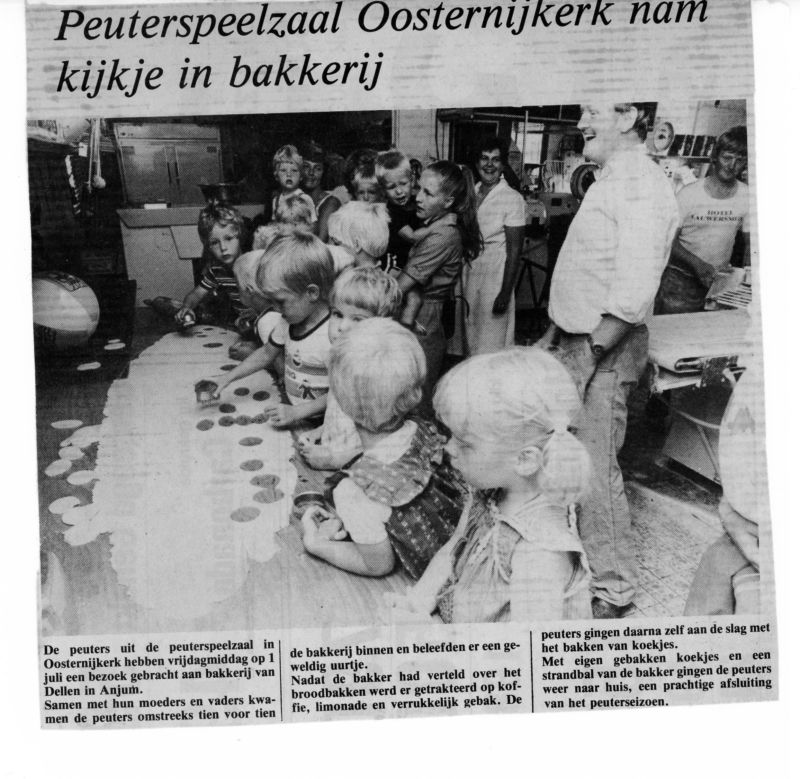 Peuterspeelzaal Oosternijkerk nam kijkje in bakkerij

HOTEL LAUWERSMEER

De peuters uit de peuterspeelzaal in Oosternijkerk hebben vrijdagmiddag op 1 juli een bezoek gebracht aan bakkerij van Dellen in Anjum.
Samen met hun moeders en vaders kwamen de peuters omstreeks tien voor tien de bakkerij binnen en beleefden er een geweldig uurtje.
Nadat de bakker had verteld over het broodbakken werd er getrakteerd op koffie, limonade en verrukkelijk gebak. De peuters gingen daarna zelf aan de slag met het bakken van koekjes.
Met eigen gebakken koekjes en een strandbal van de bakker gingen de peuters weer naar huis, een prachtige afsluiting van het peuterseizoen.